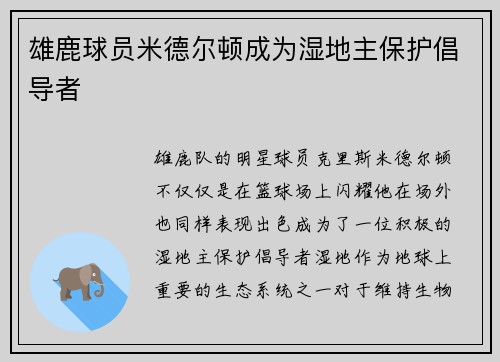 雄鹿球员米德尔顿成为湿地主保护倡导者

雄鹿队的明星球员克里斯米德尔顿不仅仅是在篮球场上闪耀他在场外也同样表现出色成为了一位积极的湿地主保护倡导者湿地作为地球上重要的生态系统之一对于维持生物